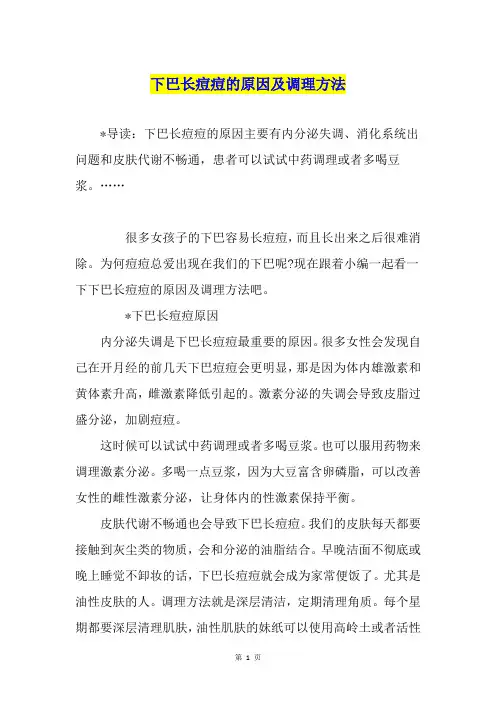 下巴长痘痘的原因及调理方法

*导读：下巴长痘痘的原因主要有内分泌失调、消化系统出问题和皮肤代谢不畅通，患者可以试试中药调理或者多喝豆浆。……

很多女孩子的下巴容易长痘痘，而且长出来之后很难消除。为何痘痘总爱出现在我们的下巴呢?现在跟着小编一起看一下下巴长痘痘的原因及调理方法吧。

*下巴长痘痘原因

内分泌失调是下巴长痘痘最重要的原因。很多女性会发现自己在开月经的前几天下巴痘痘会更明显，那是因为体内雄激素和黄体素升高，雌激素降低引起的。激素分泌的失调会导致皮脂过盛分泌，加剧痘痘。

这时候可以试试中药调理或者多喝豆浆。也可以服用药物来调理激素分泌。多喝一点豆浆，因为大豆富含卵磷脂，可以改善女性的雌性激素分泌，让身体内的性激素保持平衡。

皮肤代谢不畅通也会导致下巴长痘痘。我们的皮肤每天都要接触到灰尘类的物质，会和分泌的油脂结合。早晚洁面不彻底或晚上睡觉不卸妆的话，下巴长痘痘就会成为家常便饭了。尤其是油性皮肤的人。调理方法就是深层清洁，定期清理角质。每个星期都要深层清理肌肤，油性肌肤的妹纸可以使用高岭土或者活性

第 1 页